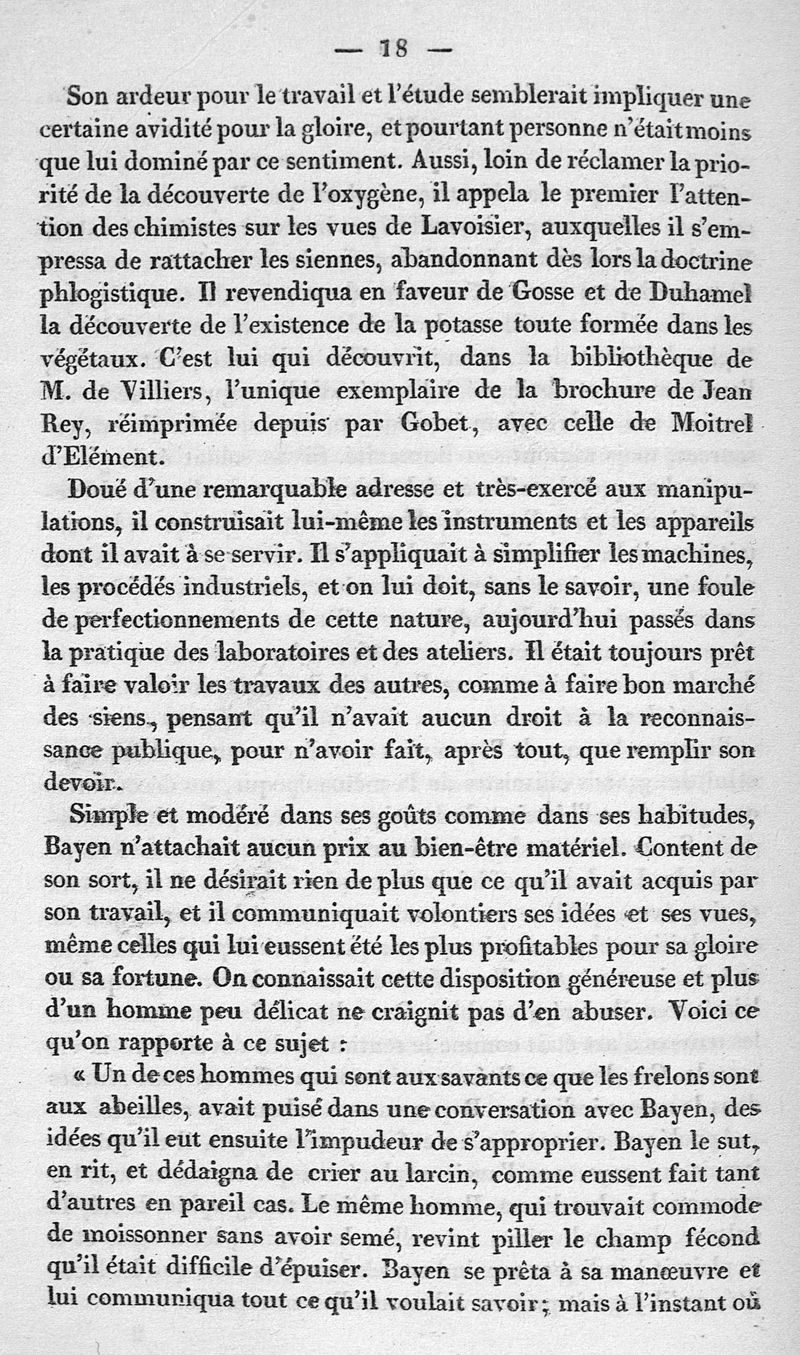 — 18 —

Son ardeur pour le travail et l'étude semblerait impliquer une certaine avidité pour la gloire, et pourtant personne n'était moins que lui dominé par ce sentiment. Aussi, loin de réclamer la priorité de la découverte de l'oxygène, il appela le premier l'attention des chimistes sur les vues de Lavoisier, auxquelles il s'empressa de rattacher les siennes, abandonnant dès lors la doctrine phlogistique. Il revendiqua en faveur de Gosse et de Duhamel la découverte de l'existence de la potasse toute formée dans les végétaux. C'est lui qui découvrit, dans la bibliothèque de M. de Villiers, l'unique exemplaire de la brochure de Jean Rey, réimprimée depuis par Gobet, avec celle de Moitrel d'Elément.

Doué d'une remarquable adresse et très-exercé aux manipulations, il construisait lui-même les instruments et les appareils dont il avait à se servir. Il s'appliquait à simplifier les machines, les procédés industriels, et on lui doit, sans le savoir, une foule de perfectionnements de cette nature, aujourd'hui passés dans la pratique des laboratoires et des ateliers. Il était toujours prêt à faire valoir les travaux des autres, comme à faire bon marché des siens, pensant qu'il n'avait aucun droit à la reconnaissance publique, pour n'avoir fait, après tout, que remplir son devoir.

Simple et modéré dans ses goûts comme dans ses habitudes, Bayen n'attachait aucun prix au bien-être matériel. Content de son sort, il ne désirait rien de plus que ce qu'il avait acquis par son travail, et il communiquait volontiers ses idées et ses vues, même celles qui lui eussent été les plus profitables pour sa gloire ou sa fortune. On connaissait cette disposition généreuse et plus d'un homme peu délicat ne craignit pas d'en abuser. Voici ce qu'on rapporte à ce sujet :

« Un de ces hommes qui sont aux savants ce que les frelons sont aux abeilles, avait puisé dans une conversation avec Bayen, des idées qu'il eut ensuite l'impudeur de s'approprier. Bayen le sut, en rit, et dédaigna de crier au larcin, comme eussent fait tant d'autres en pareil cas. Le même homme, qui trouvait commode de moissonner sans avoir semé, revint piller le champ fécond qu'il était difficile d'épuiser. Bayen se prêta à sa manœuvre et lui communiqua tout ce qu'il voulait savoir ; mais à l'instant où